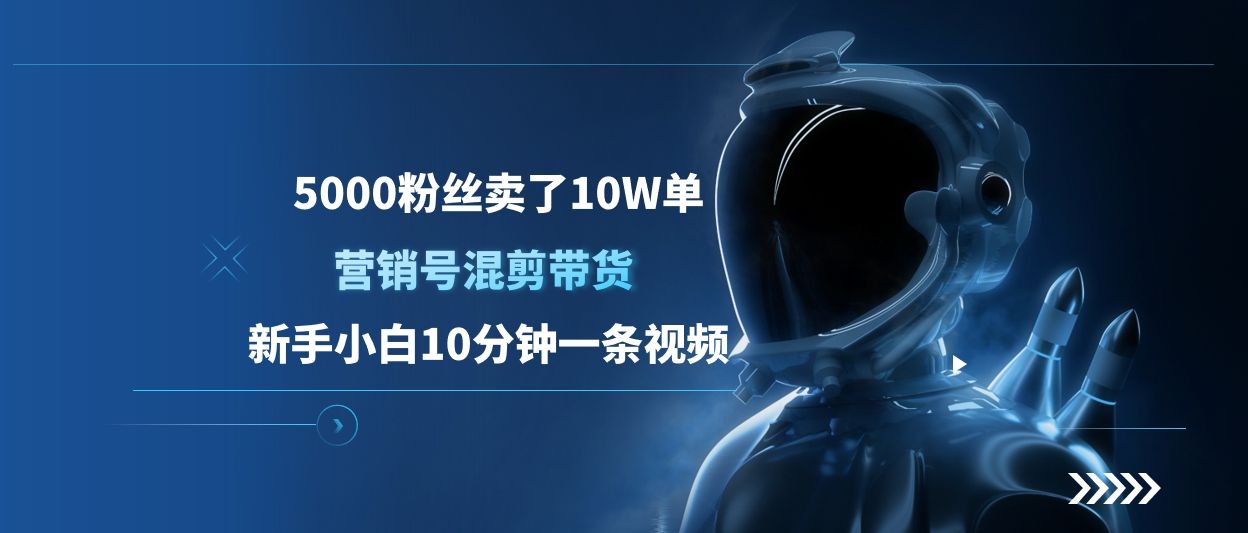 5000粉丝卖了10W单

营销号混剪带货

新手小白10分钟一条视频